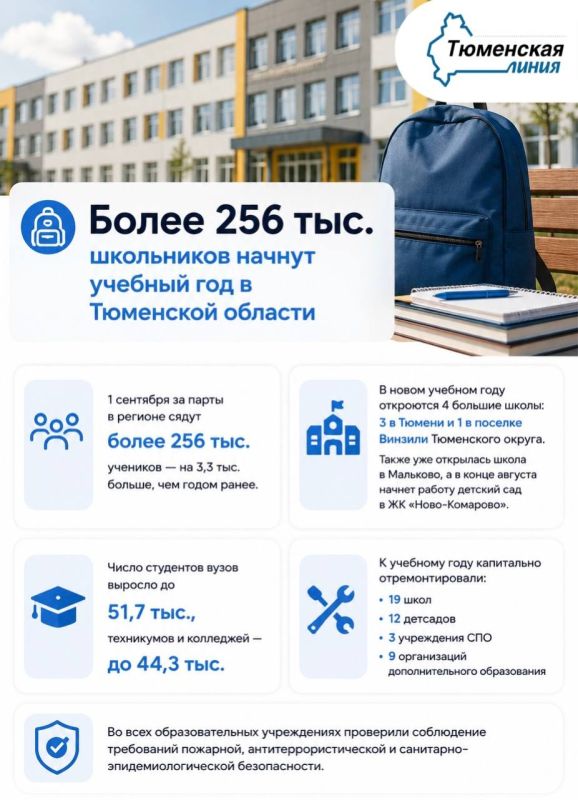 Тюменская линия

Более 256 тыс.
школьников начнут учебный год в Тюменской области

1 сентября за парты в регионе сядут
более 256 тыс.
учеников — на 3,3 тыс. больше, чем годом ранее.

В новом учебном году откроются 4 большие школы: 3 в Тюмени и 1 в поселке Винзили Тюменского округа.
Также уже открылась школа в Мальково, а в конце августа начнет работу детский сад в ЖК «Ново-Комарово».

Число студентов вузов выросло до
51,7 тыс.,
техникумов и колледжей —
до 44,3 тыс.

К учебному году капитально отремонтировали:
• 19 школ
• 12 детсадов
• 3 учреждения СПО
• 9 организаций дополнительного образования

Во всех образовательных учреждениях проверили соблюдение требований пожарной, антитеррористической и санитарно-эпидемиологической безопасности.